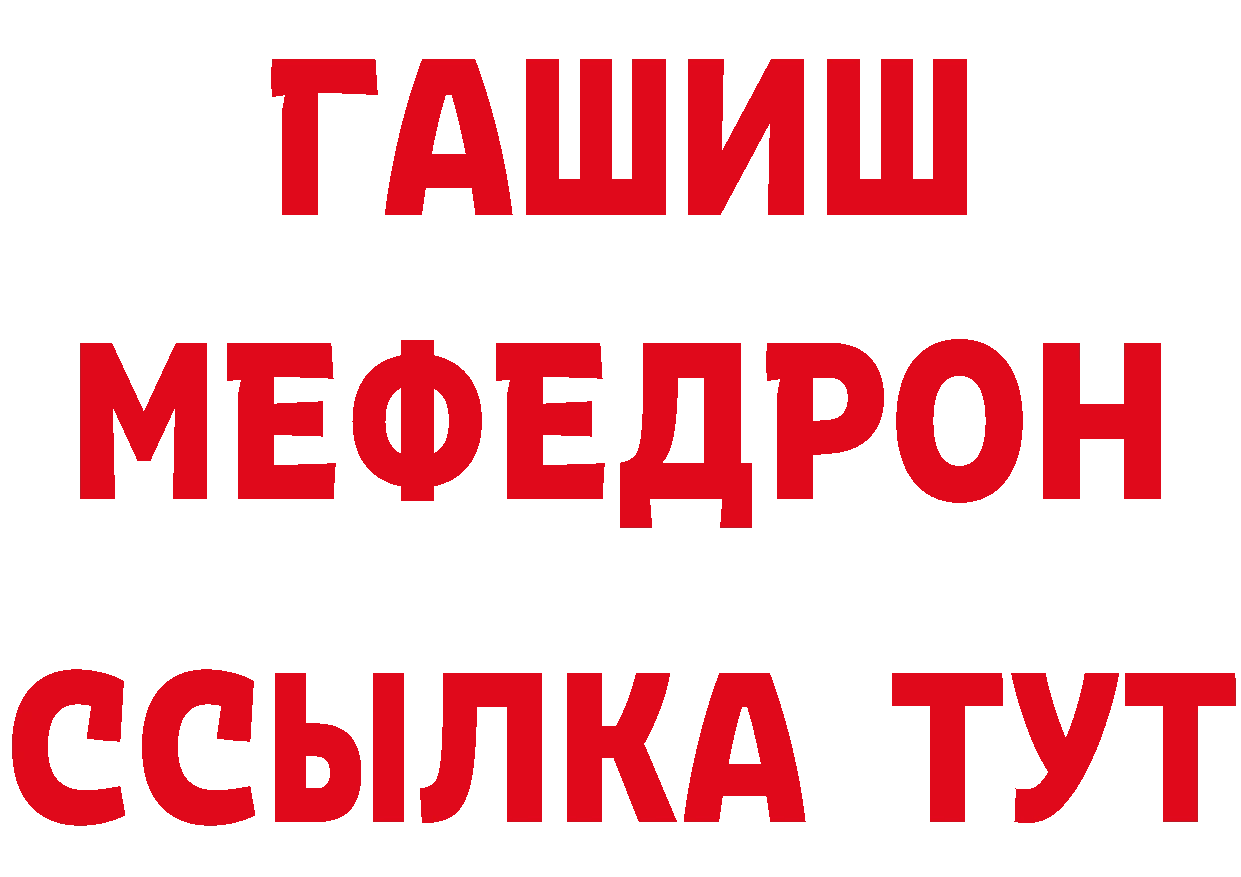 ГАШИШ
МЕФЕДРОН
ССЫЛКА ТУТ